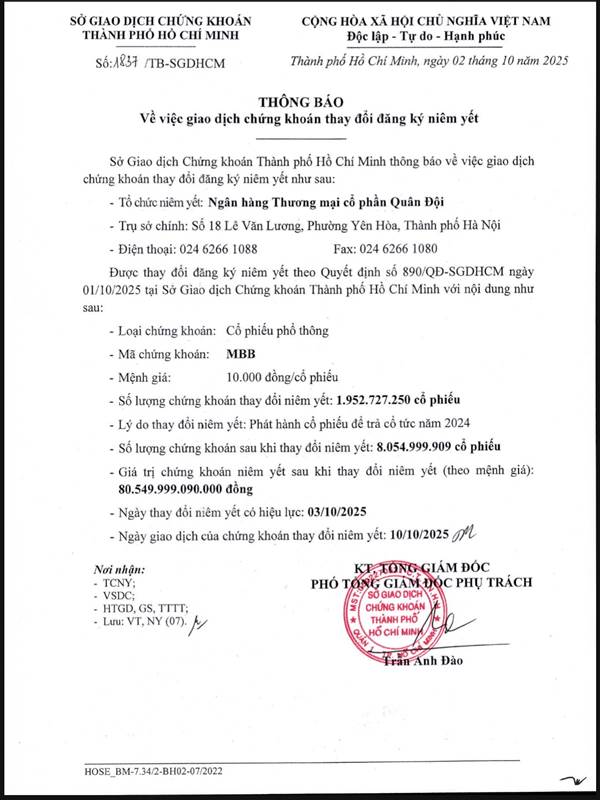 SỞ GIAO DỊCH CHỨNG KHOÁN
THÀNH PHỐ HỒ CHÍ MINH

Số: 1837 /TB-SGDHCM

CỘNG HÒA XÃ HỘI CHỦ NGHĨA VIỆT NAM
Độc lập - Tự do - Hạnh phúc

Thành phố Hồ Chí Minh, ngày 02 tháng 10 năm 2025

THÔNG BÁO
Về việc giao dịch chứng khoán thay đổi đăng ký niêm yết

Sở Giao dịch Chứng khoán Thành phố Hồ Chí Minh thông báo về việc giao dịch chứng khoán thay đổi đăng ký niêm yết như sau:

- Tổ chức niêm yết: Ngân hàng Thương mại cổ phần Quân Đội

- Trụ sở chính: Số 18 Lê Văn Lương, Phường Yên Hòa, Thành phố Hà Nội

- Điện thoại: 024 6266 1088 Fax: 024 6266 1080

Được thay đổi đăng ký niêm yết theo Quyết định số 890/QĐ-SGDHCM ngày 01/10/2025 tại Sở Giao dịch Chứng khoán Thành phố Hồ Chí Minh với nội dung như sau:

- Loại chứng khoán: Cổ phiếu phổ thông

- Mã chứng khoán: MBB

- Mệnh giá: 10.000 đồng/cổ phiếu

- Số lượng chứng khoán thay đổi niêm yết: 1.952.727.250 cổ phiếu

- Lý do thay đổi niêm yết: Phát hành cổ phiếu để trả cổ tức năm 2024

- Số lượng chứng khoán sau khi thay đổi niêm yết: 8.054.999.909 cổ phiếu

- Giá trị chứng khoán niêm yết sau khi thay đổi niêm yết (theo mệnh giá): 80.549.999.090.000 đồng

- Ngày thay đổi niêm yết có hiệu lực: 03/10/2025

- Ngày giao dịch của chứng khoán thay đổi niêm yết: 10/10/2025

Nơi nhận:
- TCNY;
- VSDC;
- HTGD, GS, TTTT;
- Lưu: VT, NY (07).

KT. TỔNG GIÁM ĐỐC
PHÓ TỔNG GIÁM ĐỐC PHỤ TRÁCH

SỞ GIAO DỊCH CHỨNG KHOÁN THÀNH PHỐ HỒ CHÍ MINH

Trần Anh Đào

HOSE_BM-7.34/2-BH02-07/2022